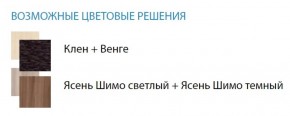 ВОЗМОЖНЫЕ ЦВЕТОВЫЕ РЕШЕНИЯ

Клен + Венге

Ясень Шимо светлый + Ясень Шимо темный